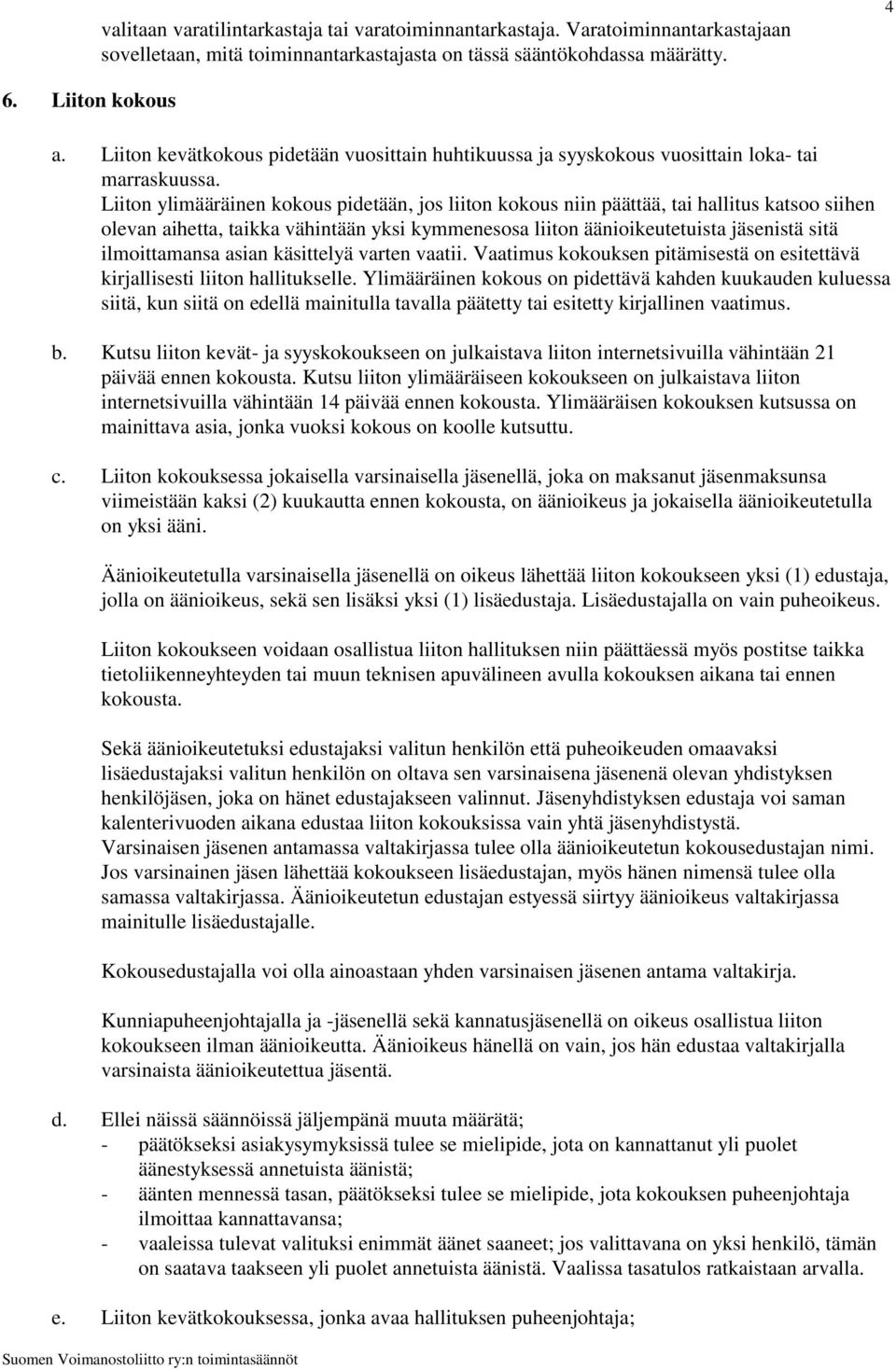 4

valitaan varatilintarkastaja tai varatoiminnantarkastaja. Varatoiminnantarkastajaan sovelletaan, mitä toiminnantarkastajasta on tässä sääntökohdassa määrätty.

6. Liiton kokous

a. Liiton kevätkokous pidetään vuosittain huhtikuussa ja syyskokous vuosittain loka- tai marraskuussa.
Liiton ylimääräinen kokous pidetään, jos liiton kokous niin päättää, tai hallitus katsoo siihen olevan aihetta, taikka vähintään yksi kymmenesosa liiton äänioikeutetuista jäsenistä sitä ilmoittamansa asian käsittelyä varten vaatii. Vaatimus kokouksen pitämisestä on esitettävä kirjallisesti liiton hallitukselle. Ylimääräinen kokous on pidettävä kahden kuukauden kuluessa siitä, kun siitä on edellä mainitulla tavalla päätetty tai esitetty kirjallinen vaatimus.

b. Kutsu liiton kevät- ja syyskokoukseen on julkaistava liiton internetsivuilla vähintään 21 päivää ennen kokousta. Kutsu liiton ylimääräiseen kokoukseen on julkaistava liiton internetsivuilla vähintään 14 päivää ennen kokousta. Ylimääräisen kokouksen kutsussa on mainittava asia, jonka vuoksi kokous on koolle kutsuttu.

c. Liiton kokouksessa jokaisella varsinaisella jäsenellä, joka on maksanut jäsenmaksunsa viimeistään kaksi (2) kuukautta ennen kokousta, on äänioikeus ja jokaisella äänioikeutetulla on yksi ääni.

Äänioikeutetulla varsinaisella jäsenellä on oikeus lähettää liiton kokoukseen yksi (1) edustaja, jolla on äänioikeus, sekä sen lisäksi yksi (1) lisäedustaja. Lisäedustajalla on vain puheoikeus.

Liiton kokoukseen voidaan osallistua liiton hallituksen niin päättäessä myös postitse taikka tietoliikenneyhteyden tai muun teknisen apuvälineen avulla kokouksen aikana tai ennen kokousta.

Sekä äänioikeutetuksi edustajaksi valitun henkilön että puheoikeuden omaavaksi lisäedustajaksi valitun henkilön on oltava sen varsinaisena jäsenenä olevan yhdistyksen henkilöjäsen, joka on hänet edustajakseen valinnut. Jäsenyhdistyksen edustaja voi saman kalenterivuoden aikana edustaa liiton kokouksissa vain yhtä jäsenyhdistystä.
Varsinaisen jäsenen antamassa valtakirjassa tulee olla äänioikeutetun kokousedustajan nimi. Jos varsinainen jäsen lähettää kokoukseen lisäedustajan, myös hänen nimensä tulee olla samassa valtakirjassa. Äänioikeutetun edustajan estyessä siirtyy äänioikeus valtakirjassa mainitulle lisäedustajalle.

Kokousedustajalla voi olla ainoastaan yhden varsinaisen jäsenen antama valtakirja.

Kunniapuheenjohtajalla ja -jäsenellä sekä kannatusjäsenellä on oikeus osallistua liiton kokoukseen ilman äänioikeutta. Äänioikeus hänellä on vain, jos hän edustaa valtakirjalla varsinaista äänioikeutettua jäsentä.

d. Ellei näissä säännöissä jäljempänä muuta määrätä;
- päätökseksi asiakysymyksissä tulee se mielipide, jota on kannattanut yli puolet äänestyksessä annetuista äänistä;
- äänten mennessä tasan, päätökseksi tulee se mielipide, jota kokouksen puheenjohtaja ilmoittaa kannattavansa;
- vaaleissa tulevat valituksi enimmät äänet saaneet; jos valittavana on yksi henkilö, tämän on saatava taakseen yli puolet annetuista äänistä. Vaalissa tasatulos ratkaistaan arvalla.

e. Liiton kevätkokouksessa, jonka avaa hallituksen puheenjohtaja;

Suomen Voimanostoliitto ry:n toimintasäännöt